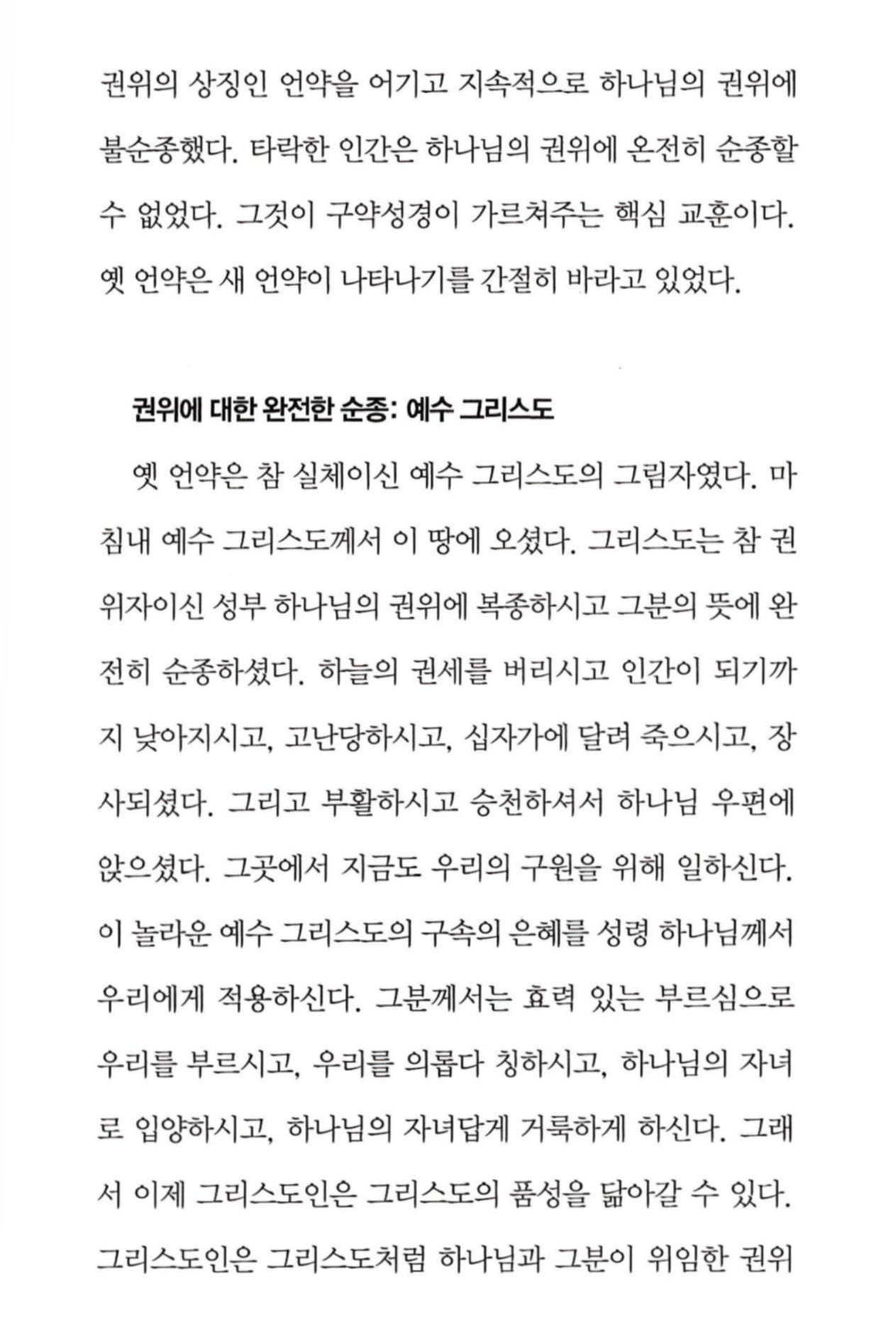 권위의 상징인 언약을 어기고 지속적으로 하나님의 권위에 불순종했다. 타락한 인간은 하나님의 권위에 온전히 순종할 수 없었다. 그것이 구약성경이 가르쳐주는 핵심 교훈이다. 옛 언약은 새 언약이 나타나기를 간절히 바라고 있었다.

권위에 대한 완전한 순종: 예수 그리스도

옛 언약은 참 실체이신 예수 그리스도의 그림자였다. 마침내 예수 그리스도께서 이 땅에 오셨다. 그리스도는 참 권위자이신 성부 하나님의 권위에 복종하시고 그분의 뜻에 완전히 순종하셨다. 하늘의 권세를 버리시고 인간이 되기까지 낮아지시고, 고난당하시고, 십자가에 달려 죽으시고, 장사되셨다. 그리고 부활하시고 승천하셔서 하나님 우편에 앉으셨다. 그곳에서 지금도 우리의 구원을 위해 일하신다. 이 놀라운 예수 그리스도의 구속의 은혜를 성령 하나님께서 우리에게 적용하신다. 그분께서는 효력 있는 부르심으로 우리를 부르시고, 우리를 의롭다 칭하시고, 하나님의 자녀로 입양하시고, 하나님의 자녀답게 거룩하게 하신다. 그래서 이제 그리스도인은 그리스도의 품성을 닮아갈 수 있다. 그리스도인은 그리스도처럼 하나님과 그분이 위임한 권위